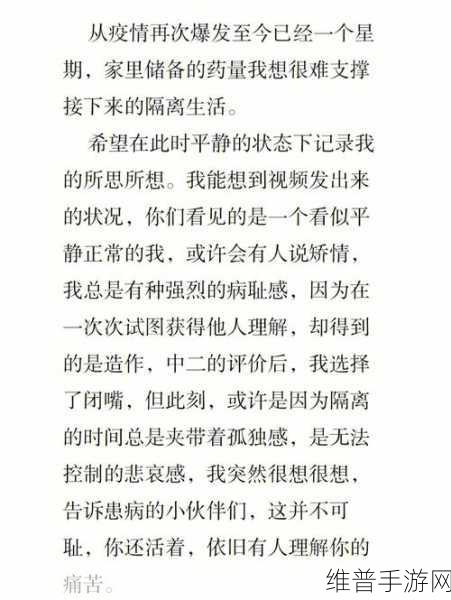 从疫情再次爆发至今已经一个星期，家里储备的药量我想很难支撑接下来的隔离生活。

希望在此时平静的状态下记录我的所思所想。我能想到视频发出来的状况，你们看见的是一个看似平静正常的我，或许会有人说矫情，我总是有种强烈的病耻感，因为在一次次试图获得他人理解，却得到的是造作，中二的评价后，我选择了闭嘴，但此刻，或许是因为隔离的时间总是夹带着孤独感，是无法控制的悲哀感，我突然很想很想，告诉患病的小伙伴们，这并不可耻，你还活着，依旧有人理解你的痛苦。

维普手游网